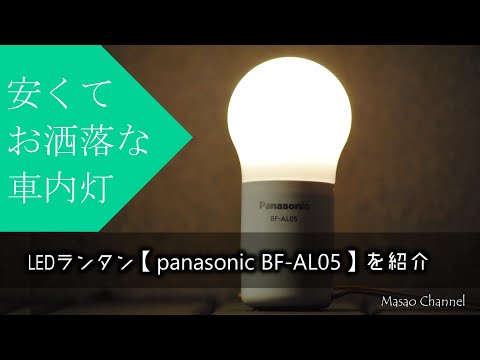 安くて
お洒落な
車内灯

Panasonic
BF-AL05

LEDランタン【 panasonic BF-AL05 】を紹介

Masao Channel